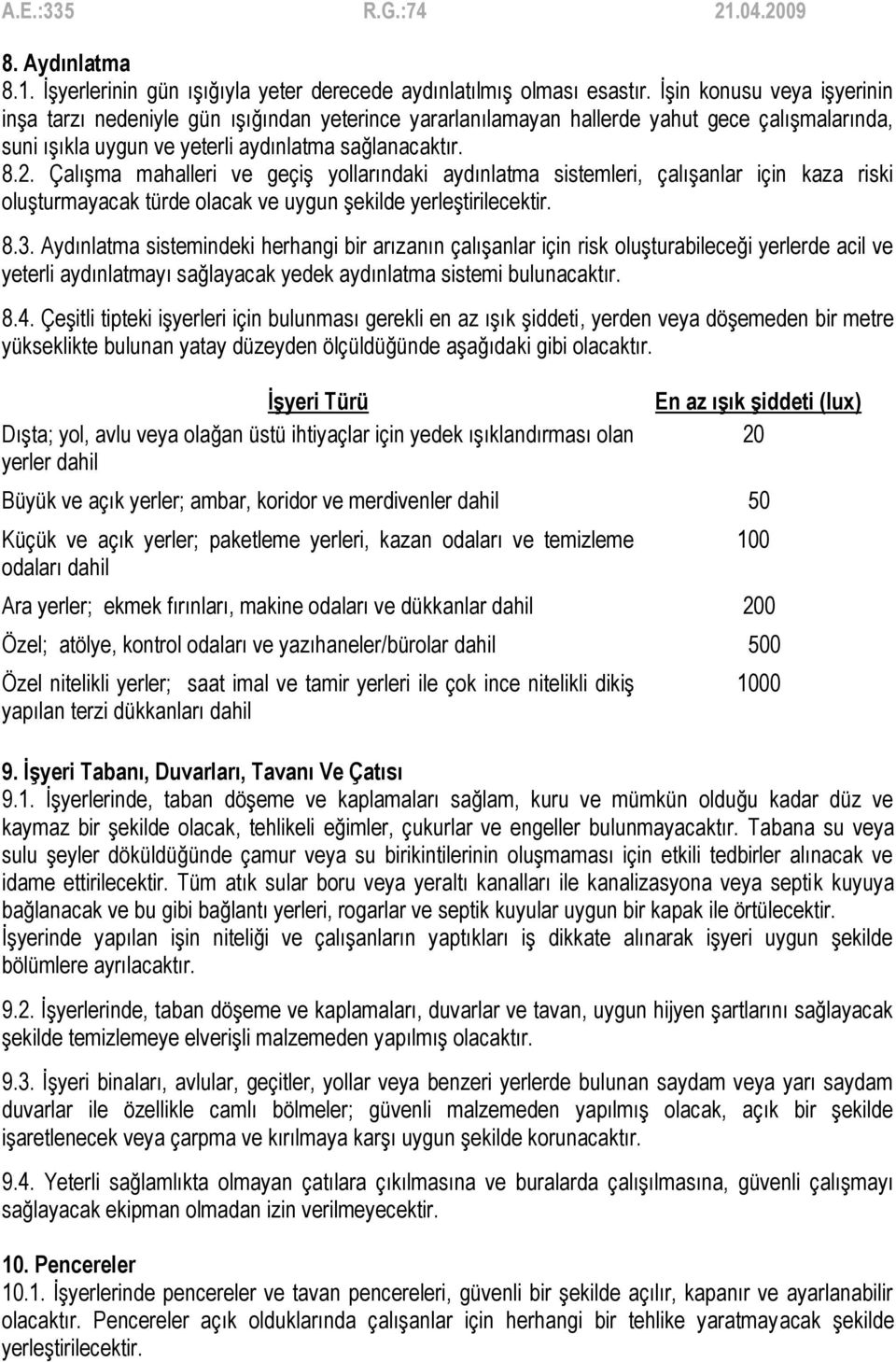 A.E.:335 R.G.:74 21.04.2009

8. Aydınlatma
8.1. İşyerlerinin gün ışığıyla yeter derecede aydınlatılmış olması esastır. İşin konusu veya işyerinin inşa tarzı nedeniyle gün ışığından yeterince yararlanılamayan hallerde yahut gece çalışmalarında, suni ışıkla uygun ve yeterli aydınlatma sağlanacaktır.
8.2. Çalışma mahalleri ve geçiş yollarındaki aydınlatma sistemleri, çalışanlar için kaza riski oluşturmayacak türde olacak ve uygun şekilde yerleştirilecektir.

8.3. Aydınlatma sistemindeki herhangi bir arızanın çalışanlar için risk oluşturabileceği yerlerde acil ve yeterli aydınlatmayı sağlayacak yedek aydınlatma sistemi bulunacaktır.

8.4. Çeşitli tipteki işyerleri için bulunması gerekli en az ışık şiddeti, yerden veya döşemeden bir metre yükseklikte bulunan yatay düzeyden ölçüldüğünde aşağıdaki gibi olacaktır.

| İşyeri Türü | En az ışık şiddeti (lux) |
|---|---|
| Dışta; yol, avlu veya olağan üstü ihtiyaçlar için yedek ışıklandırması olan yerler dahil | 20 |
| Büyük ve açık yerler; ambar, koridor ve merdivenler dahil | 50 |
| Küçük ve açık yerler; paketleme yerleri, kazan odaları ve temizleme odaları dahil | 100 |
| Ara yerler; ekmek fırınları, makine odaları ve dükkanlar dahil | 200 |
| Özel; atölye, kontrol odaları ve yazıhaneler/bürolar dahil | 500 |
| Özel nitelikli yerler; saat imal ve tamir yerleri ile çok ince nitelikli dikiş yapılan terzi dükkanları dahil | 1000 |

9. İşyeri Tabanı, Duvarları, Tavanı Ve Çatısı
9.1. İşyerlerinde, taban döşeme ve kaplamaları sağlam, kuru ve mümkün olduğu kadar düz ve kaymaz bir şekilde olacak, tehlikeli eğimler, çukurlar ve engeller bulunmayacaktır. Tabana su veya sulu şeyler döküldüğünde çamur veya su birikintilerinin oluşmaması için etkili tedbirler alınacak ve idame ettirilecektir. Tüm atık sular boru veya yeraltı kanalları ile kanalizasyona veya septik kuyuya bağlanacak ve bu gibi bağlantı yerleri, rogarlar ve septik kuyular uygun bir kapak ile örtülecektir. İşyerinde yapılan işin niteliği ve çalışanların yaptıkları iş dikkate alınarak işyeri uygun şekilde bölümlere ayrılacaktır.

9.2. İşyerlerinde, taban döşeme ve kaplamaları, duvarlar ve tavan, uygun hijyen şartlarını sağlayacak şekilde temizlemeye elverişli malzemeden yapılmış olacaktır.

9.3. İşyeri binaları, avlular, geçitler, yollar veya benzeri yerlerde bulunan saydam veya yarı saydam duvarlar ile özellikle camlı bölmeler; güvenli malzemeden yapılmış olacak, açık bir şekilde işaretlenecek veya çarpma ve kırılmaya karşı uygun şekilde korunacaktır.

9.4. Yeterli sağlamlıkta olmayan çatılara çıkılmasına ve buralarda çalışılmasına, güvenli çalışmayı sağlayacak ekipman olmadan izin verilmeyecektir.

10. Pencereler
10.1. İşyerlerinde pencereler ve tavan pencereleri, güvenli bir şekilde açılır, kapanır ve ayarlanabilir olacaktır. Pencereler açık olduklarında çalışanlar için herhangi bir tehlike yaratmayacak şekilde yerleştirilecektir.